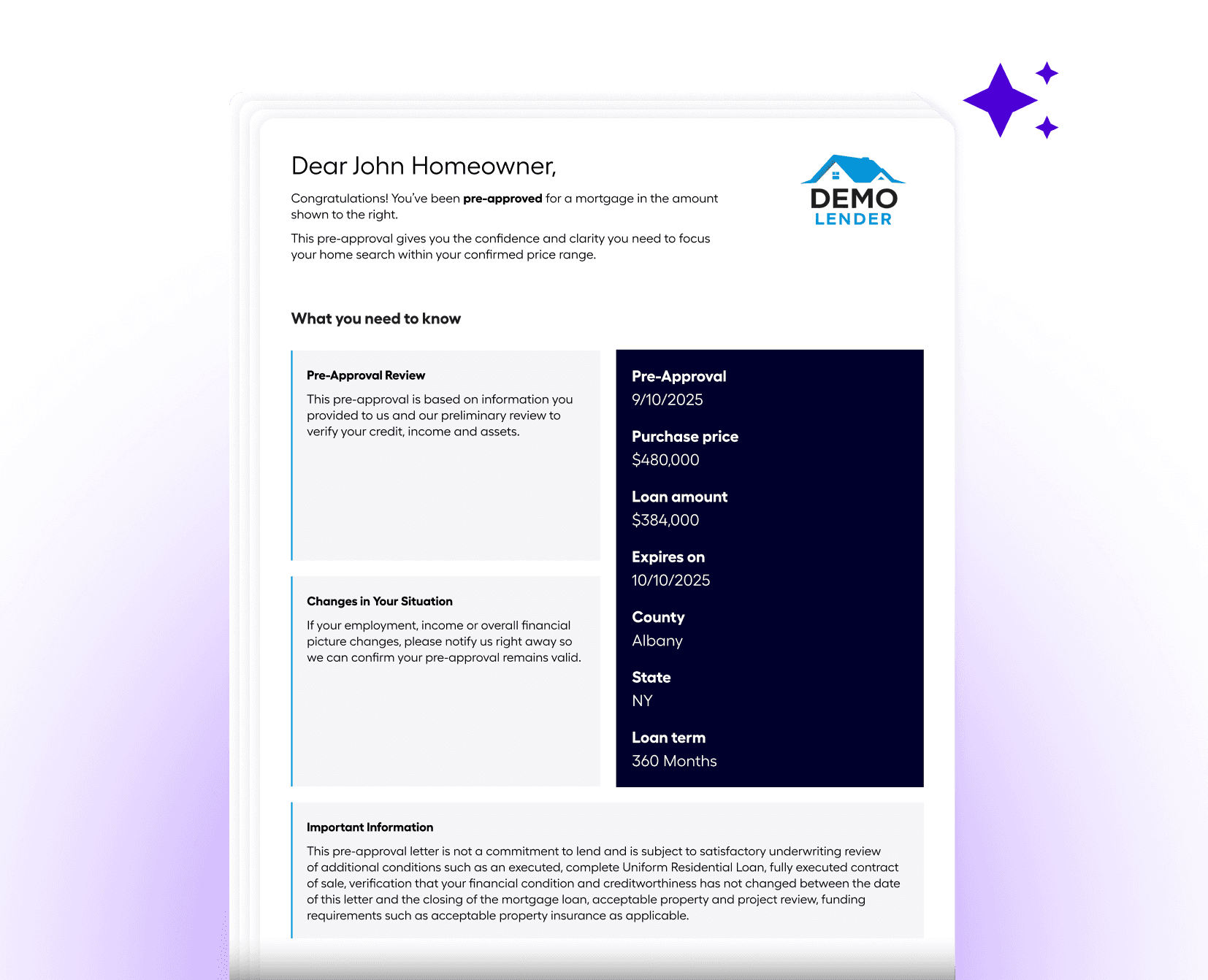 Dear John Homeowner,

Congratulations! You've been pre-approved for a mortgage in the amount shown to the right.

This pre-approval gives you the confidence and clarity you need to focus your home search within your confirmed price range.

DEMO
LENDER

What you need to know

Pre-Approval Review

This pre-approval is based on information you provided to us and our preliminary review to verify your credit, income and assets.

Changes in Your Situation

If your employment, income or overall financial picture changes, please notify us right away so we can confirm your pre-approval remains valid.

Pre-Approval
9/10/2025

Purchase price
$480,000

Loan amount
$384,000

Expires on
10/10/2025

County
Albany

State
NY

Loan term
360 Months

Important Information

This pre-approval letter is not a commitment to lend and is subject to satisfactory underwriting review of additional conditions such as an executed, complete Uniform Residential Loan, fully executed contract of sale, verification that your financial condition and creditworthiness has not changed between the date of this letter and the closing of the mortgage loan, acceptable property and project review, funding requirements such as acceptable property insurance as applicable.